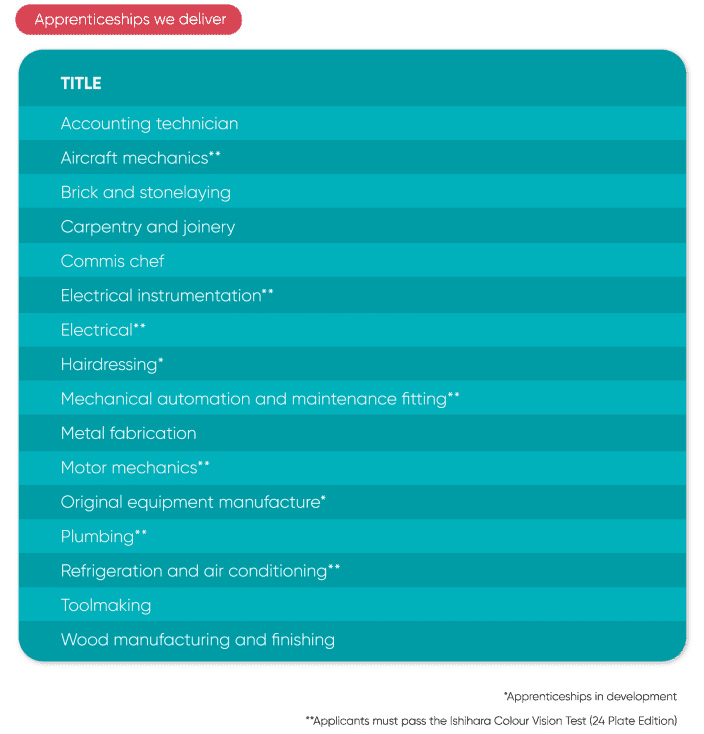 Apprenticeships we deliver

| TITLE |
|---|
| Accounting technician |
| Aircraft mechanics** |
| Brick and stonelaying |
| Carpentry and joinery |
| Commis chef |
| Electrical instrumentation** |
| Electrical** |
| Hairdressing* |
| Mechanical automation and maintenance fitting** |
| Metal fabrication |
| Motor mechanics** |
| Original equipment manufacture* |
| Plumbing** |
| Refrigeration and air conditioning** |
| Toolmaking |
| Wood manufacturing and finishing |

*Apprenticeships in development

**Applicants must pass the Ishihara Colour Vision Test (24 Plate Edition)